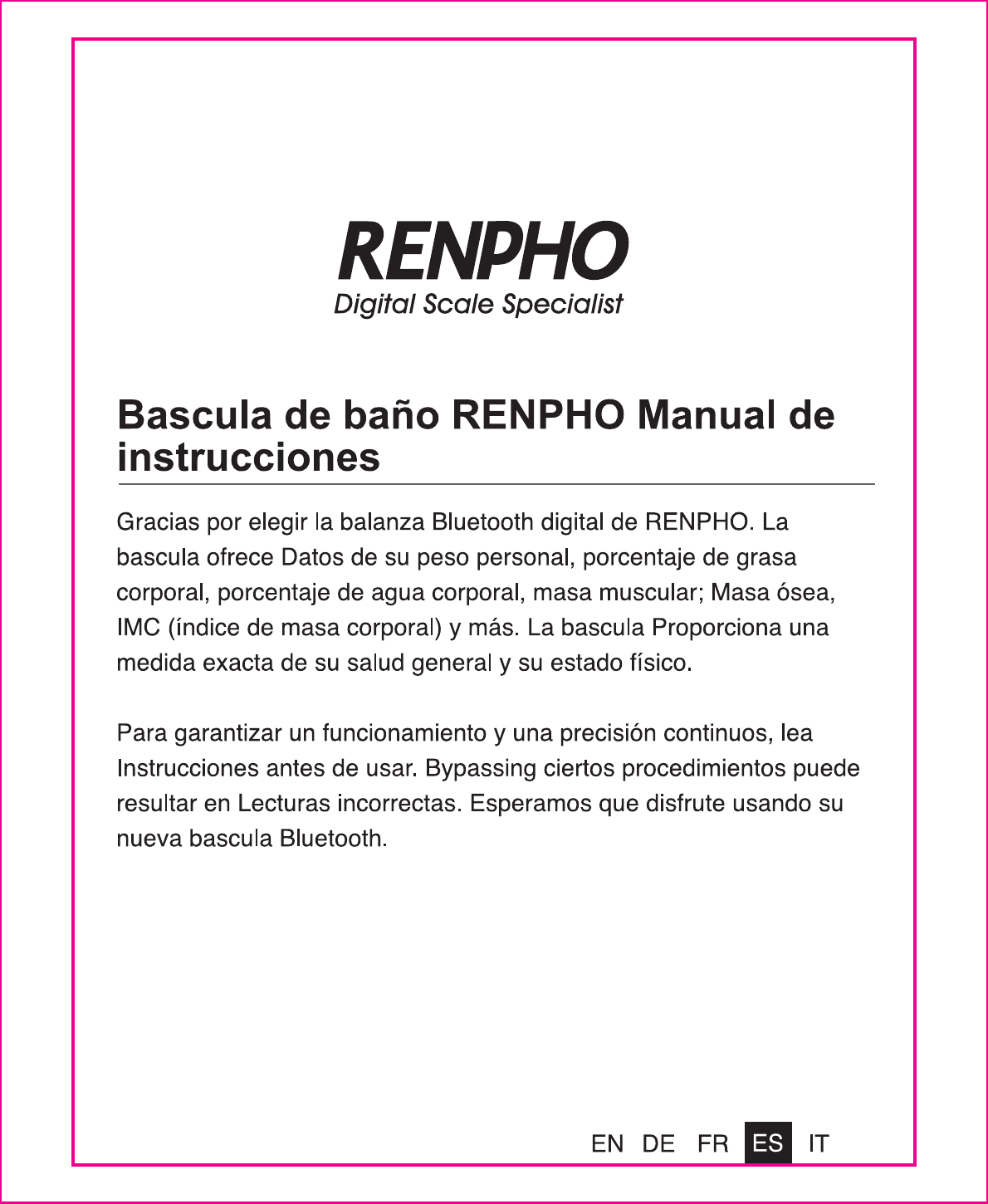 RENPHO
Digital Scale Specialist

Bascula de baño RENPHO Manual de instrucciones

Gracias por elegir la balanza Bluetooth digital de RENPHO. La bascula ofrece Datos de su peso personal, porcentaje de grasa corporal, porcentaje de agua corporal, masa muscular; Masa ósea, IMC (índice de masa corporal) y más. La bascula Proporciona una medida exacta de su salud general y su estado físico.

Para garantizar un funcionamiento y una precisión continuos, lea Instrucciones antes de usar. Bypassing ciertos procedimientos puede resultar en Lecturas incorrectas. Esperamos que disfrute usando su nueva bascula Bluetooth.

EN DE FR ES IT